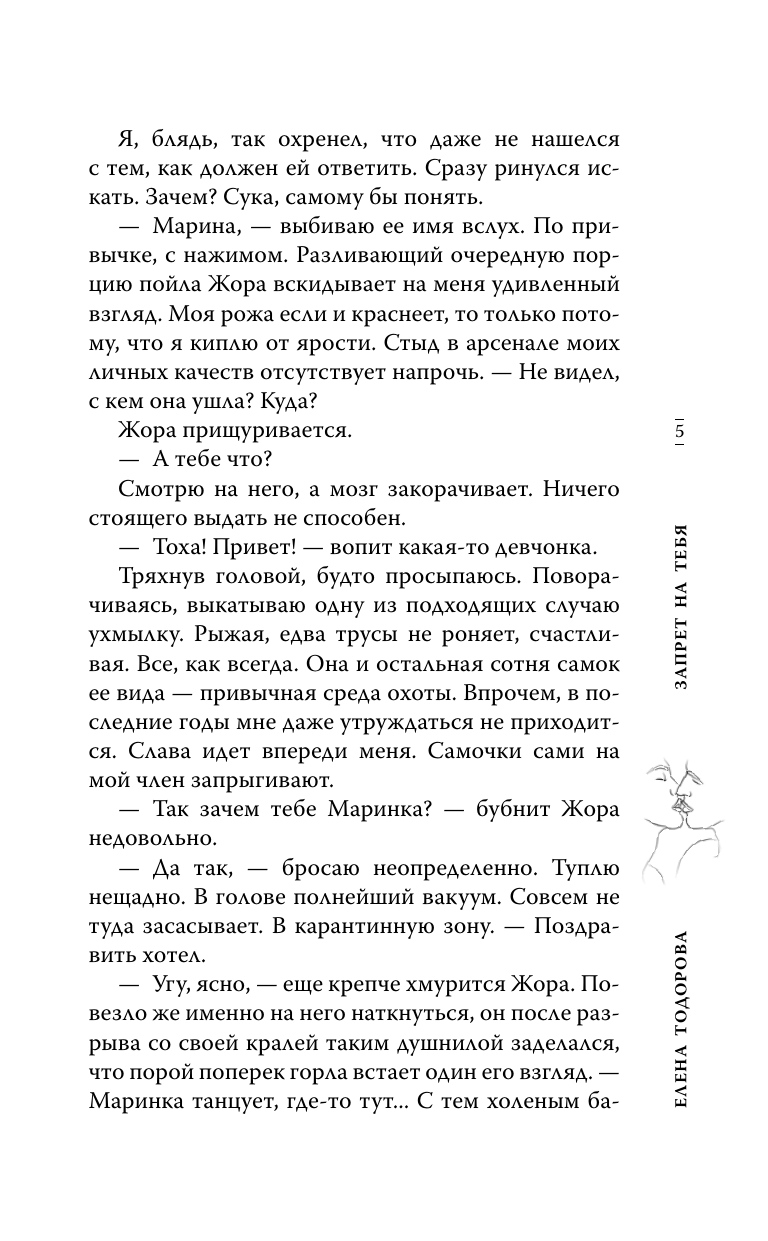 Я, блядь, так охренел, что даже не нашелся с тем, как должен ей ответить. Сразу ринулся искать. Зачем? Сука, самому бы понять.

— Марина, — выбиваю ее имя вслух. По привычке, с нажимом. Разливающий очередную порцию пойла Жора вскидывает на меня удивленный взгляд. Моя рожа если и краснеет, то только потому, что я киплю от ярости. Стыд в арсенале моих личных качеств отсутствует напрочь. — Не видел, с кем она ушла? Куда?

Жора прищуривается.

— А тебе что?

Смотрю на него, а мозг закорачивает. Ничего стоящего выдать не способен.

— Тоха! Привет! — вопит какая-то девчонка.

Тряхнув головой, будто просыпаюсь. Поворачиваясь, выкатываю одну из подходящих случаю ухмылку. Рыжая, едва трусы не роняет, счастливая. Все, как всегда. Она и остальная сотня самок ее вида — привычная среда охоты. Впрочем, в последние годы мне даже утруждаться не приходится. Слава идет впереди меня. Самочки сами на мой член запрыгивают.

— Так зачем тебе Маринка? — бубнит Жора недовольно.

— Да так, — бросаю неопределенно. Туплю нещадно. В голове полнейший вакуум. Совсем не туда засасывает. В карантинную зону. — Поздравить хотел.

— Угу, ясно, — еще крепче хмурится Жора. Повезло же именно на него наткнуться, он после разрыва со своей кралей таким душнилой заделался, что порой поперек горла встает один его взгляд. — Маринка танцует, где-то тут... С тем холеным ба-

5

ЗАПРЕТ НА ТЕБЯ

ЕЛЕНА ТОДОРОВА